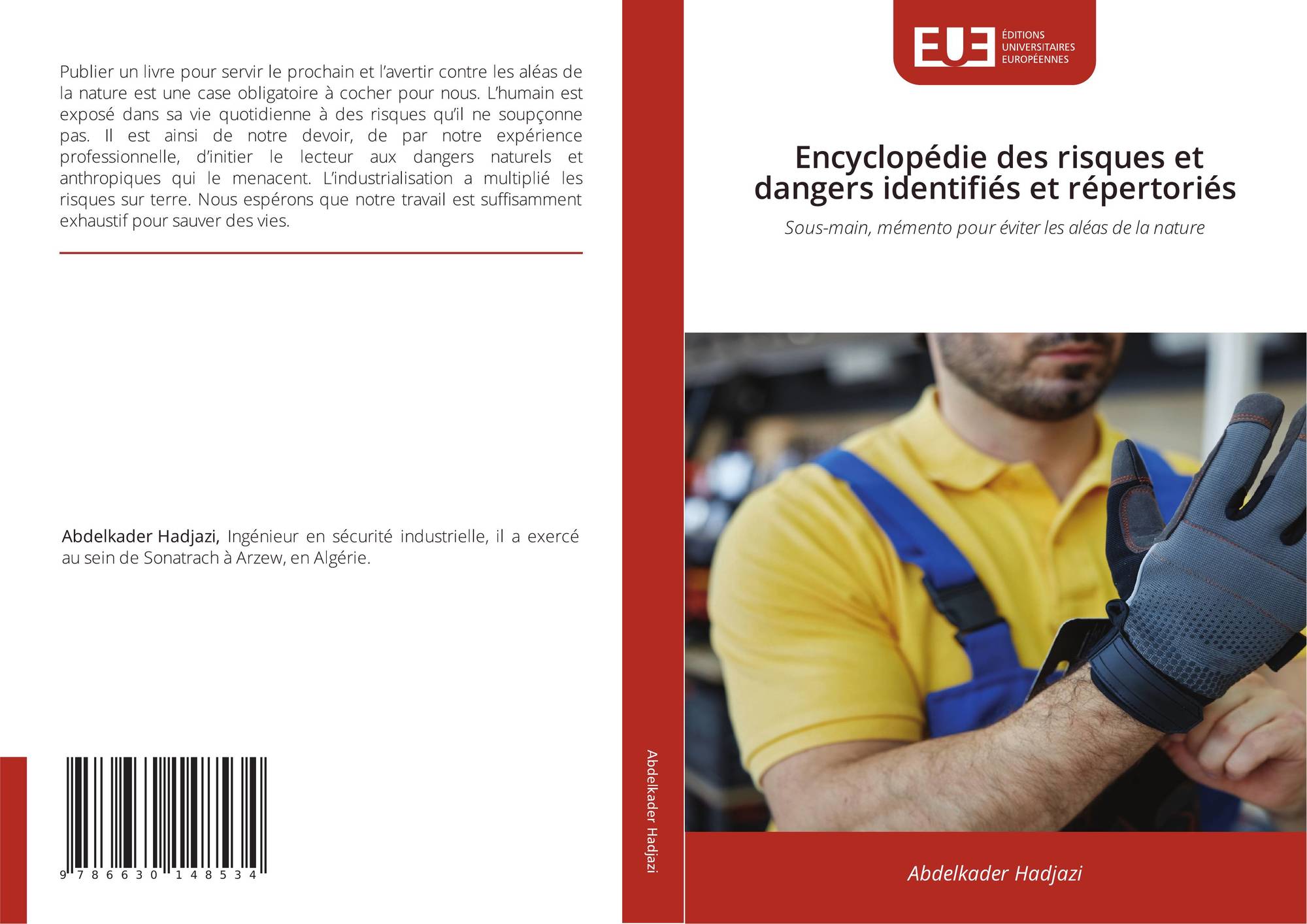 Publier un livre pour servir le prochain et l'avertir contre les aléas de la nature est une case obligatoire à cocher pour nous. L'humain est exposé dans sa vie quotidienne à des risques qu'il ne soupçonne pas. Il est ainsi de notre devoir, de par notre expérience professionnelle, d'initier le lecteur aux dangers naturels et anthropiques qui le menacent. L'industrialisation a multiplié les risques sur terre. Nous espérons que notre travail est suffisamment exhaustif pour sauver des vies.

Abdelkader Hadjazi, Ingénieur en sécurité industrielle, il a exercé au sein de Sonatrach à Arzew, en Algérie.

9 786630 148534

Abdelkader Hadjazi

EUE
ÉDITIONS
UNIVERSITAIRES
EUROPÉENNES

Encyclopédie des risques et dangers identifiés et répertoriés

Sous-main, mémento pour éviter les aléas de la nature

Abdelkader Hadjazi